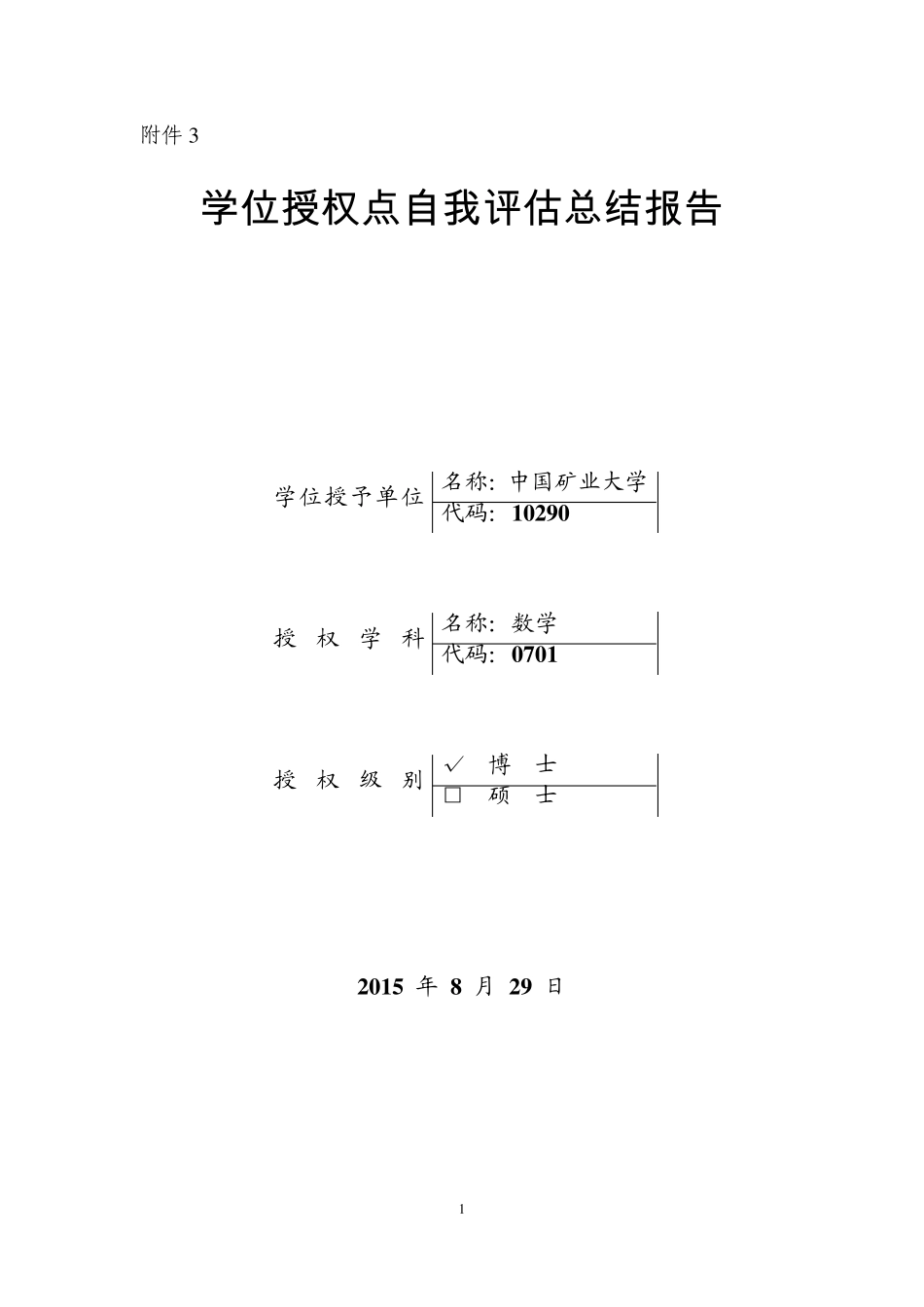 附件 3

学位授权点自我评估总结报告

学位授予单位
名称：中国矿业大学
代码：10290

授 权 学 科
名称：数学
代码：0701

授 权 级 别
✓ 博 士
□ 硕 士

2015 年 8 月 29 日

1